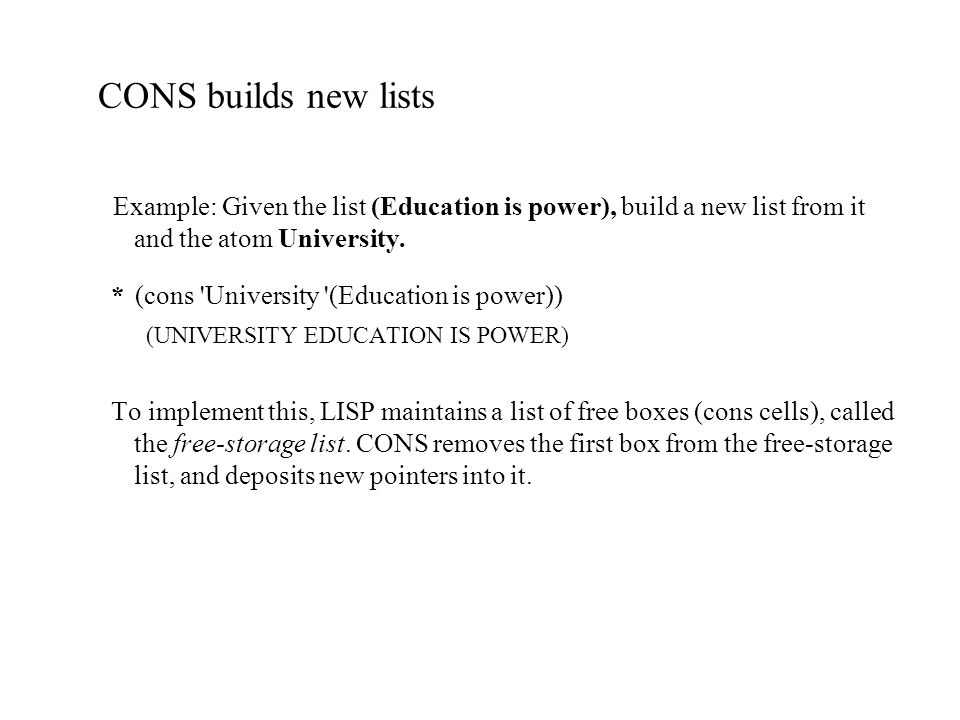 CONS builds new lists

Example: Given the list (Education is power), build a new list from it and the atom University.

* (cons 'University '(Education is power))
(UNIVERSITY EDUCATION IS POWER)

To implement this, LISP maintains a list of free boxes (cons cells), called the free-storage list. CONS removes the first box from the free-storage list, and deposits new pointers into it.